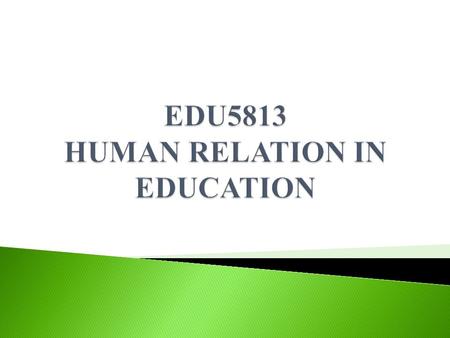 EDU5813
HUMAN RELATION IN EDUCATION